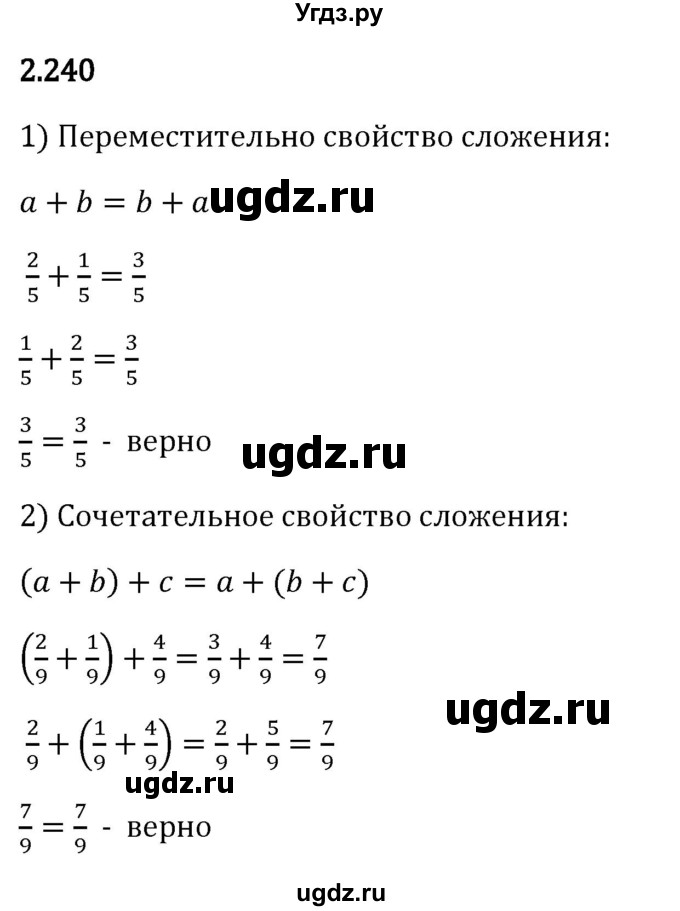 Угдз.ру

2.240

1) Переместительно свойство сложения:

$a + b = b + a$ ugdz.ru

$\frac{2}{5} + \frac{1}{5} = \frac{3}{5}$

$\frac{1}{5} + \frac{2}{5} = \frac{3}{5}$

$\frac{3}{5} = \frac{3}{5}$ - верно ugdz.ru

2) Сочетательное свойство сложения:

$(a + b) + c = a + (b + c)$

$\left(\frac{2}{9} + \frac{1}{9}\right) + \frac{4}{9} = \frac{3}{9} + \frac{4}{9} = \frac{7}{9}$

ugdz.ru

$\frac{2}{9} + \left(\frac{1}{9} + \frac{4}{9}\right) = \frac{2}{9} + \frac{5}{9} = \frac{7}{9}$

ugdz.ru

$\frac{7}{9} = \frac{7}{9}$ - верно

ugdz.ru